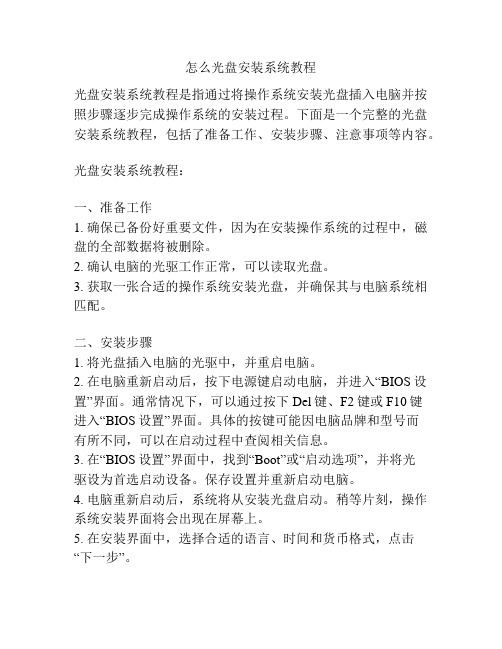 怎么光盘安装系统教程

光盘安装系统教程是指通过将操作系统安装光盘插入电脑并按照步骤逐步完成操作系统的安装过程。下面是一个完整的光盘安装系统教程，包括了准备工作、安装步骤、注意事项等内容。

光盘安装系统教程：

一、准备工作
1. 确保已备份好重要文件，因为在安装操作系统的过程中，磁盘的全部数据将被删除。
2. 确认电脑的光驱工作正常，可以读取光盘。
3. 获取一张合适的操作系统安装光盘，并确保其与电脑系统相匹配。

二、安装步骤
1. 将光盘插入电脑的光驱中，并重启电脑。
2. 在电脑重新启动后，按下电源键启动电脑，并进入“BIOS 设置”界面。通常情况下，可以通过按下 Del 键、F2 键或 F10 键进入“BIOS 设置”界面。具体的按键可能因电脑品牌和型号而有所不同，可以在启动过程中查阅相关信息。
3. 在“BIOS 设置”界面中，找到“Boot”或“启动选项”，并将光驱设为首选启动设备。保存设置并重新启动电脑。
4. 电脑重新启动后，系统将从安装光盘启动。稍等片刻，操作系统安装界面将会出现在屏幕上。
5. 在安装界面中，选择合适的语言、时间和货币格式，点击“下一步”。